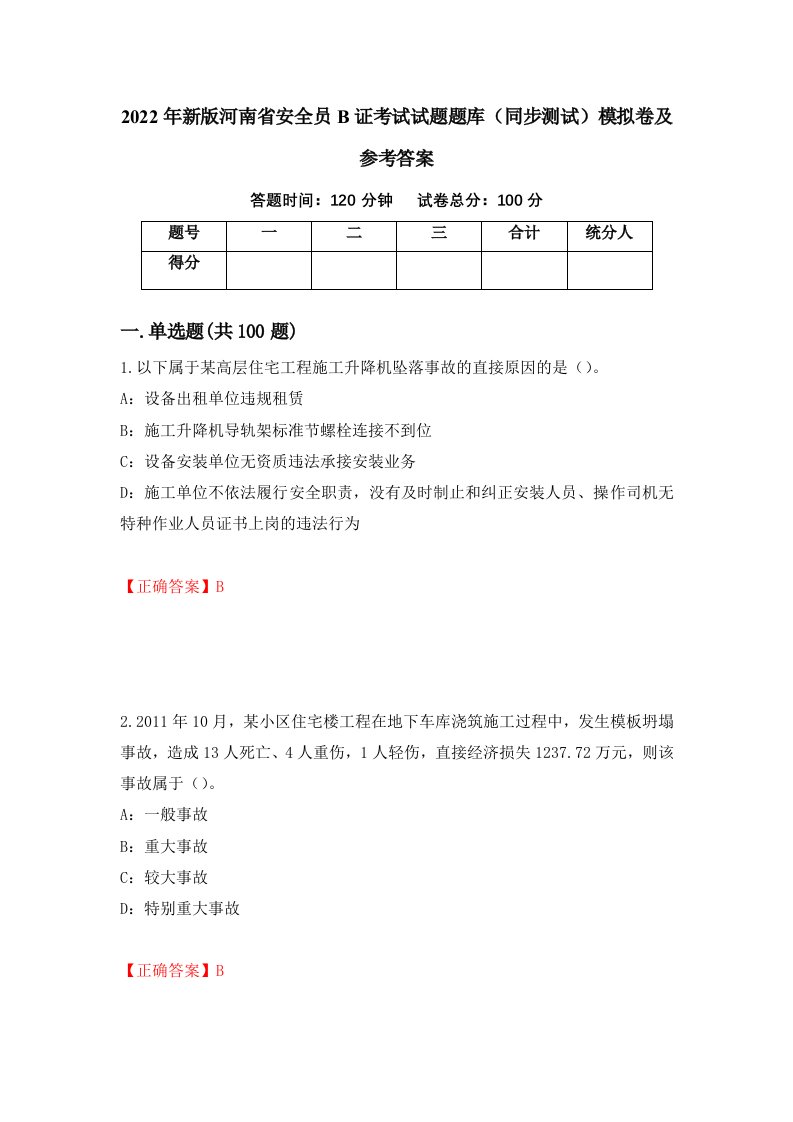 2022年新版河南省安全员B证考试试题题库（同步测试）模拟卷及参考答案

答题时间：120分钟　试卷总分：100分

| 题号 | 一 | 二 | 三 | 合计 | 统分人 |
|---|---|---|---|---|---|
| 得分 | | | | | |

一.单选题(共100题)

1.以下属于某高层住宅工程施工升降机坠落事故的直接原因的是（）。

A：设备出租单位违规租赁

B：施工升降机导轨架标准节螺栓连接不到位

C：设备安装单位无资质违法承接安装业务

D：施工单位不依法履行安全职责，没有及时制止和纠正安装人员、操作司机无特种作业人员证书上岗的违法行为

【正确答案】B

2.2011年10月，某小区住宅楼工程在地下车库浇筑施工过程中，发生模板坍塌事故，造成13人死亡、4人重伤，1人轻伤，直接经济损失1237.72万元，则该事故属于（）。

A：一般事故

B：重大事故

C：较大事故

D：特别重大事故

【正确答案】B